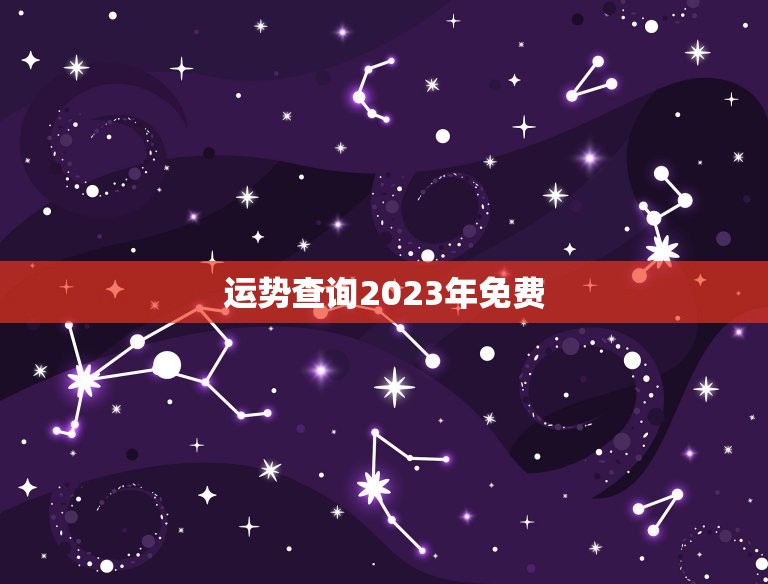 运势查询2023年免费